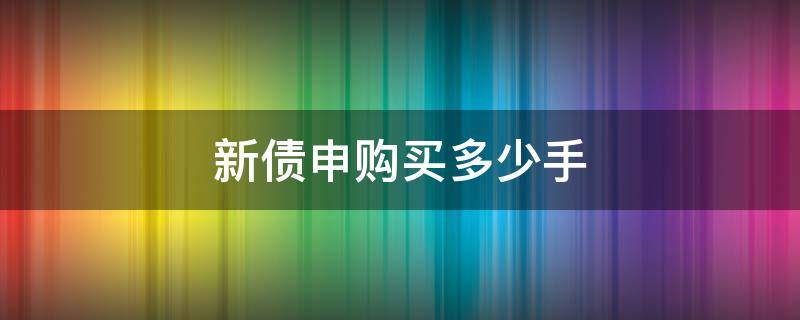 新债申购买多少手